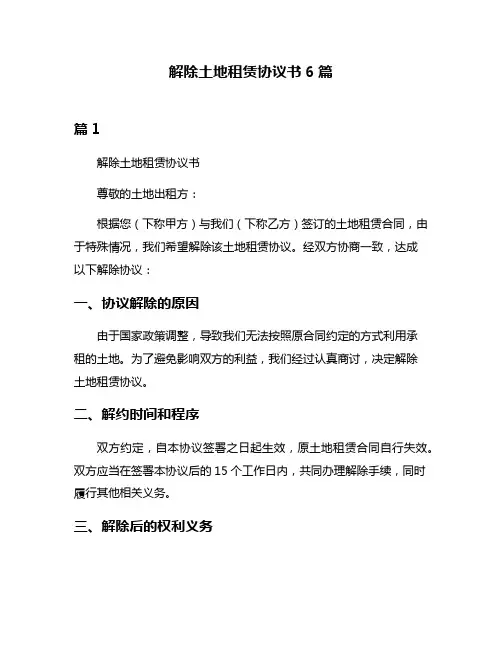 解除土地租赁协议书 6 篇

篇 1

解除土地租赁协议书

尊敬的土地出租方：

根据您（下称甲方）与我们（下称乙方）签订的土地租赁合同，由于特殊情况，我们希望解除该土地租赁协议。经双方协商一致，达成以下解除协议：

一、协议解除的原因

由于国家政策调整，导致我们无法按照原合同约定的方式利用承租的土地。为了避免影响双方的利益，我们经过认真商讨，决定解除土地租赁协议。

二、解约时间和程序

双方约定，自本协议签署之日起生效，原土地租赁合同自行失效。双方应当在签署本协议后的 15 个工作日内，共同办理解除手续，同时履行其他相关义务。

三、解除后的权利义务